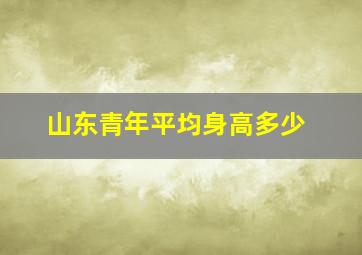 山东青年平均身高多少